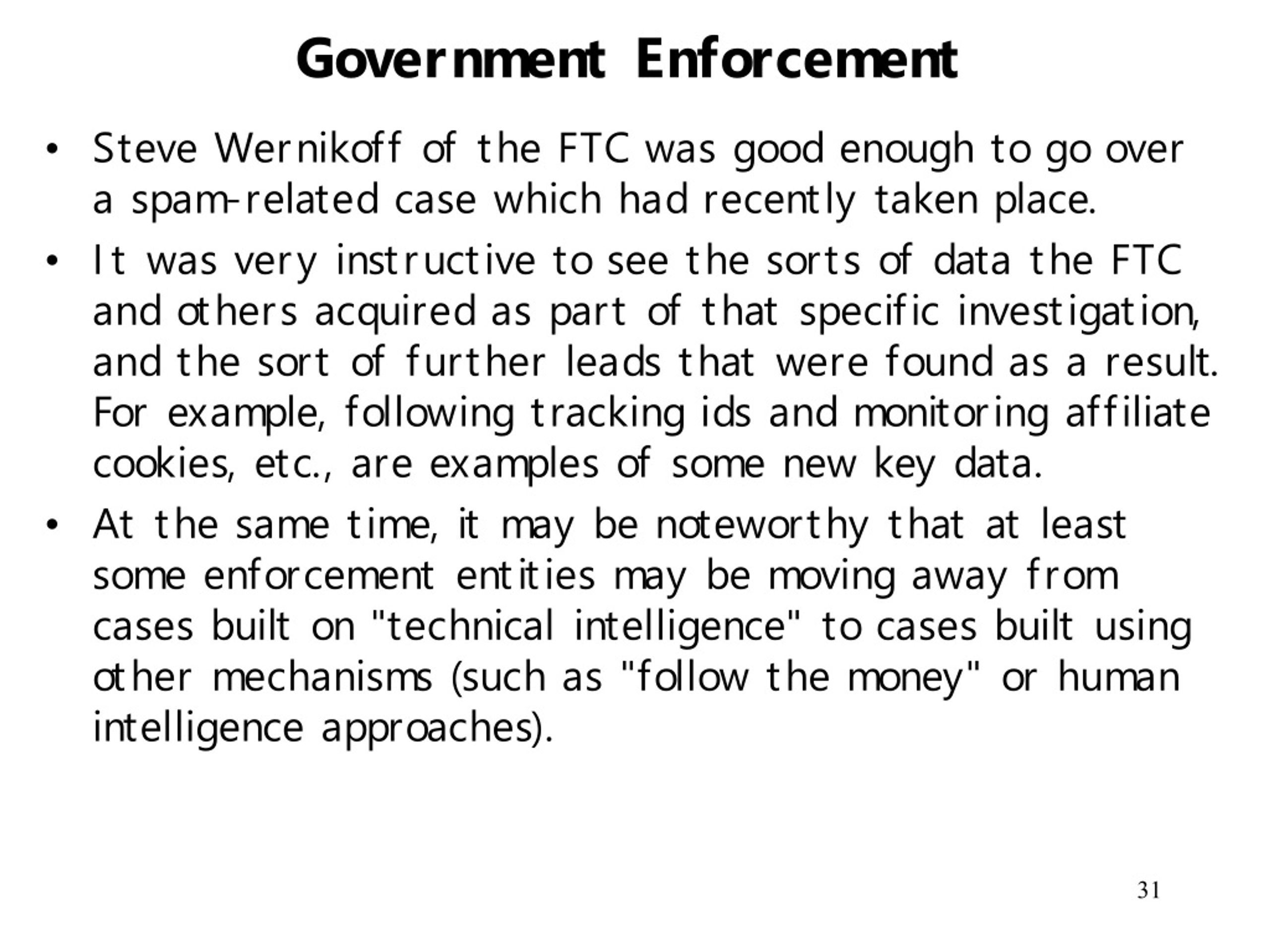 Government Enforcement

• Steve Wernikoff of the FTC was good enough to go over a spam-related case which had recently taken place.

• It was very instructive to see the sorts of data the FTC and others acquired as part of that specific investigation, and the sort of further leads that were found as a result. For example, following tracking ids and monitoring affiliate cookies, etc., are examples of some new key data.

• At the same time, it may be noteworthy that at least some enforcement entities may be moving away from cases built on "technical intelligence" to cases built using other mechanisms (such as "follow the money" or human intelligence approaches).

31